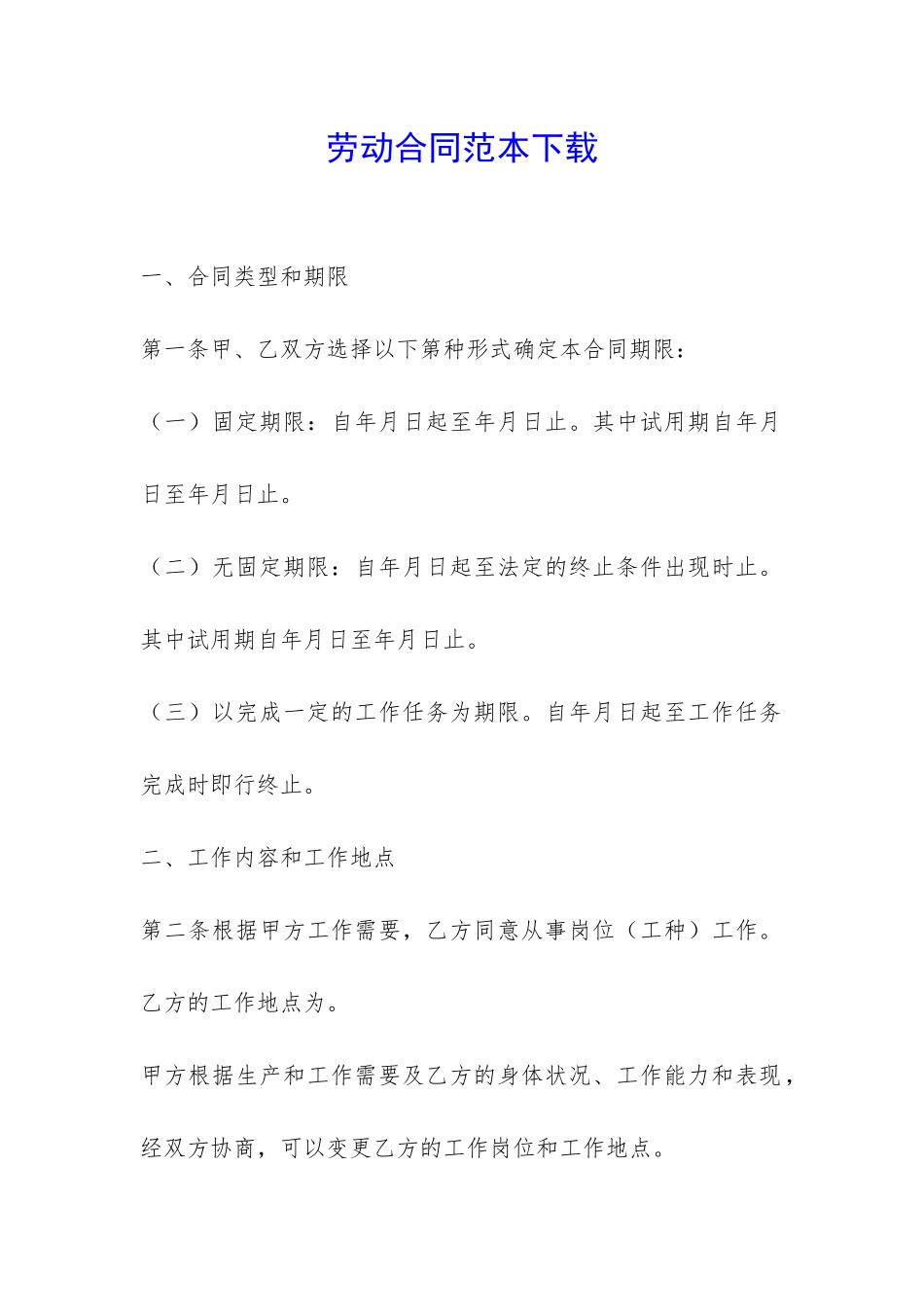 劳动合同范本下载

一、合同类型和期限

第一条甲、乙双方选择以下第种形式确定本合同期限：

（一）固定期限：自年月日起至年月日止。其中试用期自年月日至年月日止。

（二）无固定期限：自年月日起至法定的终止条件出现时止。其中试用期自年月日至年月日止。

（三）以完成一定的工作任务为期限。自年月日起至工作任务完成时即行终止。

二、工作内容和工作地点

第二条根据甲方工作需要，乙方同意从事岗位（工种）工作。乙方的工作地点为。

甲方根据生产和工作需要及乙方的身体状况、工作能力和表现，经双方协商，可以变更乙方的工作岗位和工作地点。